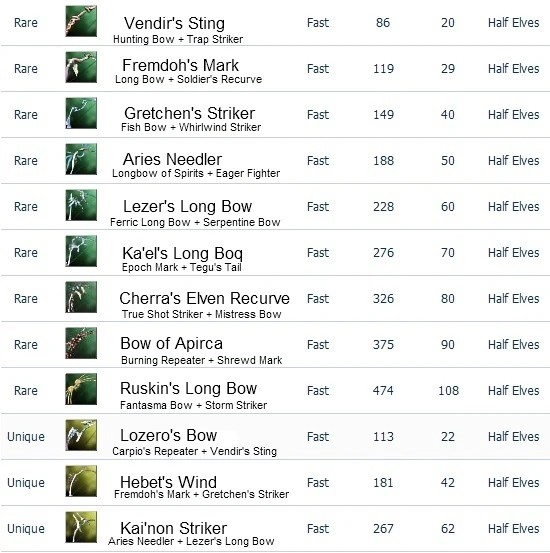 | Rare | | Vendir's Sting Hunting Bow + Trap Striker | Fast | 86 | 20 | Half Elves |
|---|---|---|---|---|---|---|
| Rare | | Fremdoh's Mark Long Bow + Soldier's Recurve | Fast | 119 | 29 | Half Elves |
| Rare | | Gretchen's Striker Fish Bow + Whirlwind Striker | Fast | 149 | 40 | Half Elves |
| Rare | | Aries Needler Longbow of Spirits + Eager Fighter | Fast | 188 | 50 | Half Elves |
| Rare | | Lezer's Long Bow Ferric Long Bow + Serpentine Bow | Fast | 228 | 60 | Half Elves |
| Rare | | Ka'el's Long Boq Epoch Mark + Tegu's Tail | Fast | 276 | 70 | Half Elves |
| Rare | | Cherra's Elven Recurve True Shot Striker + Mistress Bow | Fast | 326 | 80 | Half Elves |
| Rare | | Bow of Apirca Burning Repeater + Shrewd Mark | Fast | 375 | 90 | Half Elves |
| Rare | | Ruskin's Long Bow Fantasma Bow + Storm Striker | Fast | 474 | 108 | Half Elves |
| Unique | | Lozero's Bow Carpio's Repeater + Vendir's Sting | Fast | 113 | 22 | Half Elves |
| Unique | | Hebet's Wind Fremdoh's Mark + Gretchen's Striker | Fast | 181 | 42 | Half Elves |
| Unique | | Kai'non Striker Aries Needler + Lezer's Long Bow | Fast | 267 | 62 | Half Elves |